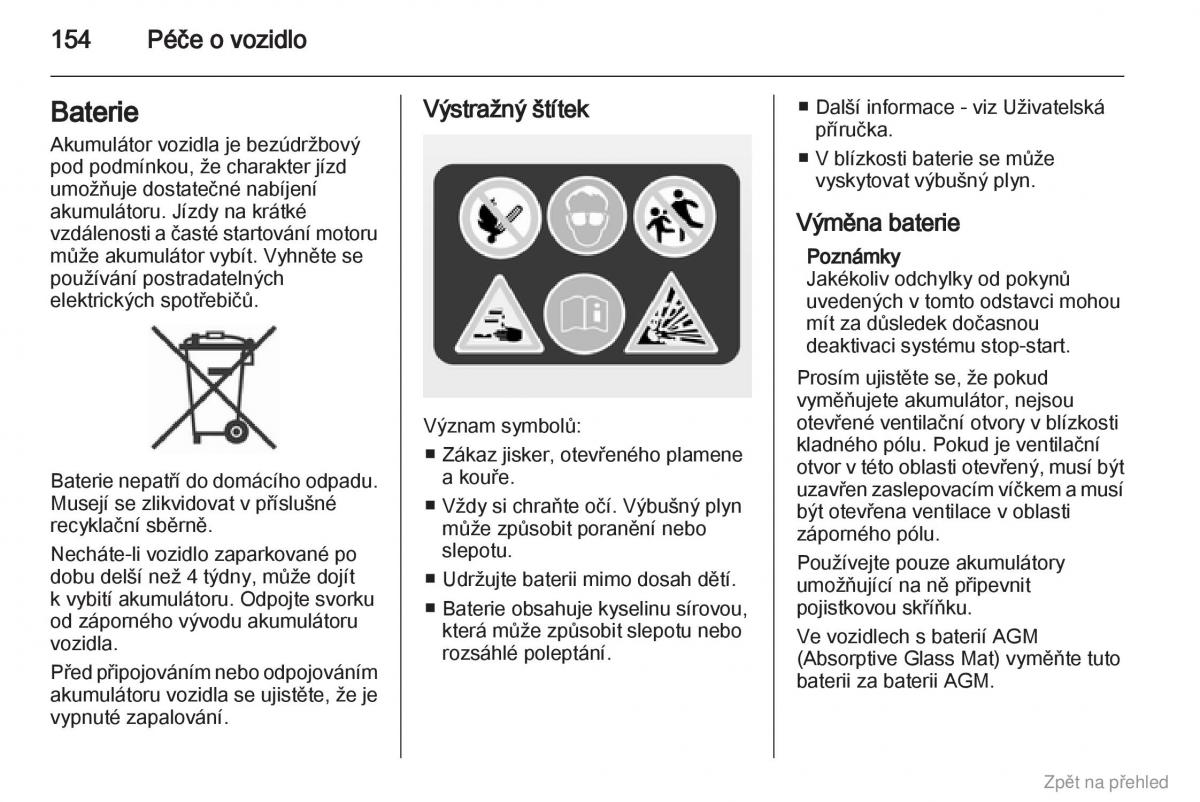 154 Péče o vozidlo

Baterie

Akumulátor vozidla je bezúdržbový pod podmínkou, že charakter jízd umožňuje dostatečné nabíjení akumulátoru. Jízdy na krátké vzdálenosti a časté startování motoru může akumulátor vybít. Vyhněte se používání postradatelných elektrických spotřebičů.

Baterie nepatří do domácího odpadu. Musejí se zlikvidovat v příslušné recyklační sběrně.

Necháte-li vozidlo zaparkované po dobu delší než 4 týdny, může dojít k vybití akumulátoru. Odpojte svorku od záporného vývodu akumulátoru vozidla.

Před připojováním nebo odpojováním akumulátoru vozidla se ujistěte, že je vypnuté zapalování.

Výstražný štítek

Význam symbolů:

■ Zákaz jisker, otevřeného plamene a kouře.

■ Vždy si chraňte očí. Výbušný plyn může způsobit poranění nebo slepotu.

■ Udržujte baterii mimo dosah dětí.

■ Baterie obsahuje kyselinu sírovou, která může způsobit slepotu nebo rozsáhlé poleptání.

■ Další informace - viz Uživatelská příručka.

■ V blízkosti baterie se může vyskytovat výbušný plyn.

Výměna baterie

Poznámky
Jakékoliv odchylky od pokynů uvedených v tomto odstavci mohou mít za důsledek dočasnou deaktivaci systému stop-start.

Prosím ujistěte se, že pokud vyměňujete akumulátor, nejsou otevřené ventilační otvory v blízkosti kladného pólu. Pokud je ventilační otvor v této oblasti otevřený, musí být uzavřen zaslepovacím víčkem a musí být otevřena ventilace v oblasti záporného pólu.

Používejte pouze akumulátory umožňující na ně připevnit pojistkovou skříňku.

Ve vozidlech s baterií AGM (Absorptive Glass Mat) vyměňte tuto baterii za baterii AGM.

Zpět na přehled